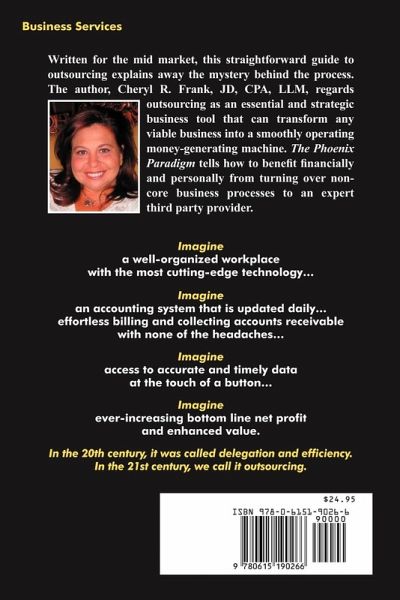 Business Services

Written for the mid market, this straightforward guide to outsourcing explains away the mystery behind the process. The author, Cheryl R. Frank, JD, CPA, LLM, regards outsourcing as an essential and strategic business tool that can transform any viable business into a smoothly operating money-generating machine. The Phoenix Paradigm tells how to benefit financially and personally from turning over non-core business processes to an expert third party provider.

Imagine
a well-organized workplace
with the most cutting-edge technology...

Imagine
an accounting system that is updated daily...
effortless billing and collecting accounts receivable
with none of the headaches...

Imagine
access to accurate and timely data
at the touch of a button...

Imagine
ever-increasing bottom line net profit
and enhanced value.

In the 20th century, it was called delegation and efficiency.
In the 21st century, we call it outsourcing.

$24.95
ISBN 978-0-6151-9026-6
90000
9 780615 190266